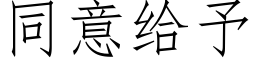 同意给予